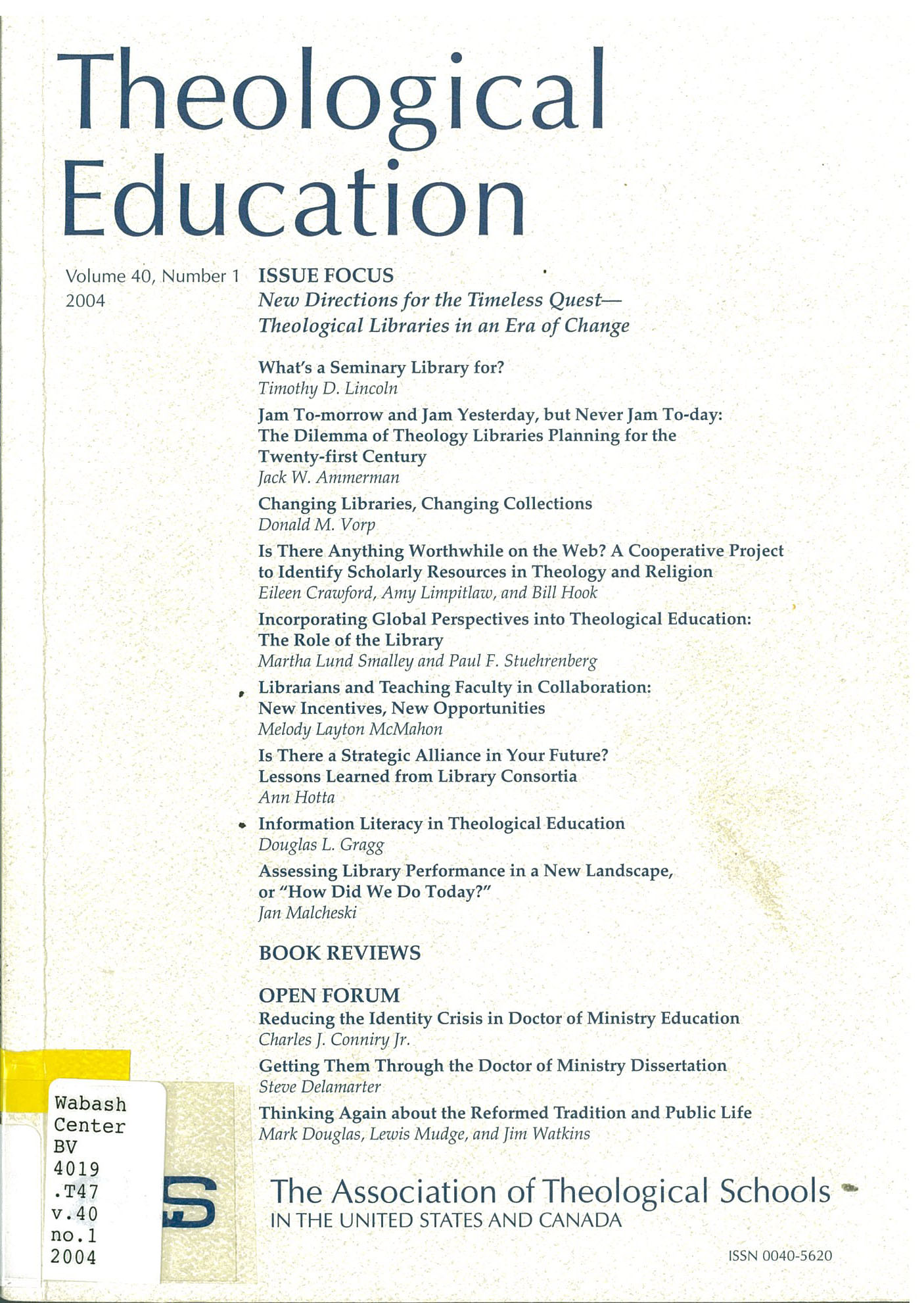 Theological Education

Volume 40, Number 1
2004

ISSUE FOCUS
New Directions for the Timeless Quest—
Theological Libraries in an Era of Change

What's a Seminary Library for?
Timothy D. Lincoln

Jam To-morrow and Jam Yesterday, but Never Jam To-day: The Dilemma of Theology Libraries Planning for the Twenty-first Century
Jack W. Ammerman

Changing Libraries, Changing Collections
Donald M. Vorp

Is There Anything Worthwhile on the Web? A Cooperative Project to Identify Scholarly Resources in Theology and Religion
Eileen Crawford, Amy Limpitlaw, and Bill Hook

Incorporating Global Perspectives into Theological Education: The Role of the Library
Martha Lund Smalley and Paul F. Stuehrenberg

Librarians and Teaching Faculty in Collaboration: New Incentives, New Opportunities
Melody Layton McMahon

Is There a Strategic Alliance in Your Future? Lessons Learned from Library Consortia
Ann Hotta

Information Literacy in Theological Education
Douglas L. Gragg

Assessing Library Performance in a New Landscape, or "How Did We Do Today?"
Jan Malcheski

BOOK REVIEWS

OPEN FORUM
Reducing the Identity Crisis in Doctor of Ministry Education
Charles J. Conniry Jr.

Getting Them Through the Doctor of Ministry Dissertation
Steve Delamarter

Thinking Again about the Reformed Tradition and Public Life
Mark Douglas, Lewis Mudge, and Jim Watkins

Wabash
Center
BV
4019
.T47
v.40
no.1
2004

S

The Association of Theological Schools
IN THE UNITED STATES AND CANADA

ISSN 0040-5620